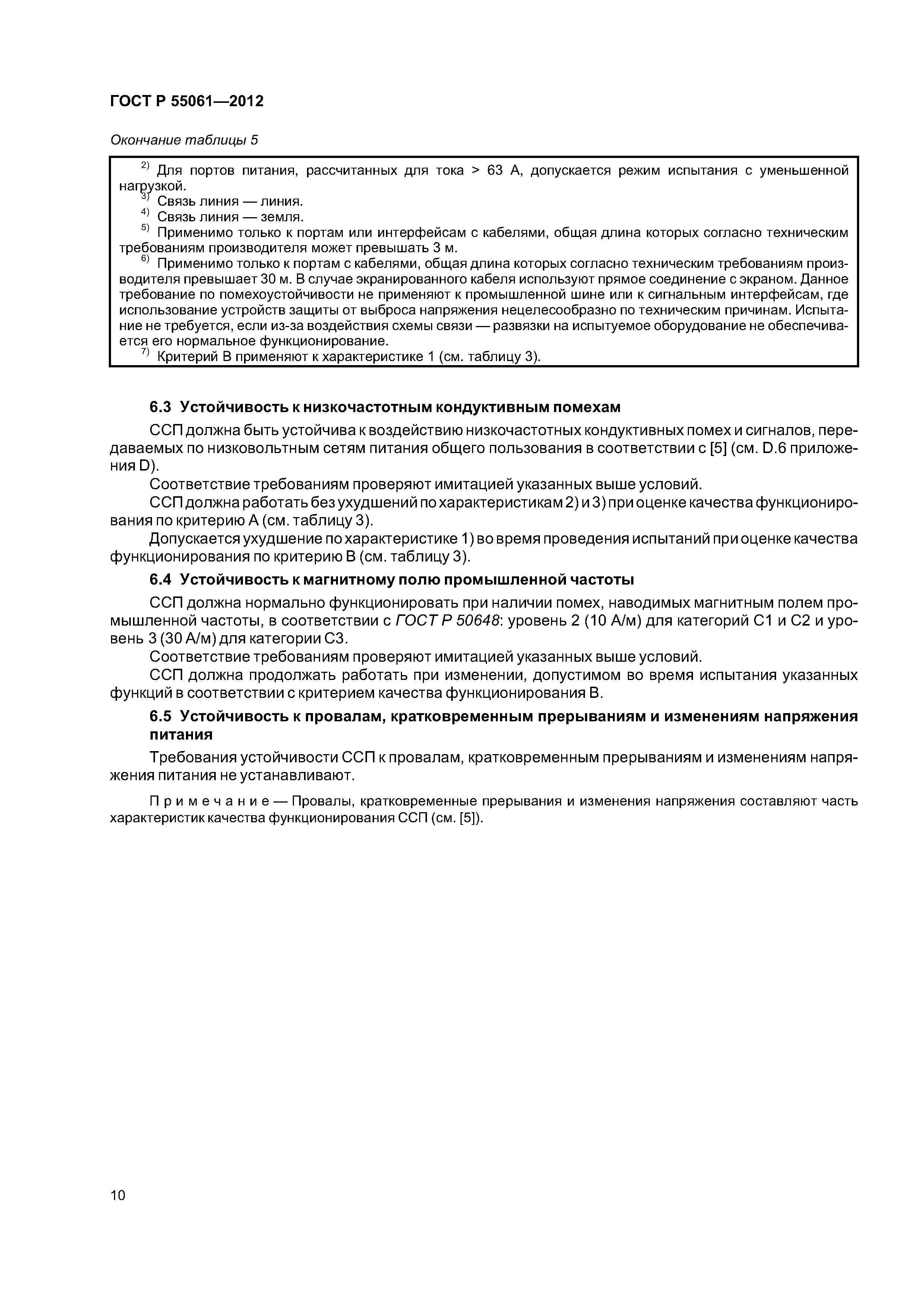 ГОСТ Р 55061—2012

Окончание таблицы 5

$^{2)}$ Для портов питания, рассчитанных для тока > 63 А, допускается режим испытания с уменьшенной нагрузкой.
$^{3)}$ Связь линия — линия.
$^{4)}$ Связь линия — земля.
$^{5)}$ Применимо только к портам или интерфейсам с кабелями, общая длина которых согласно техническим требованиям производителя может превышать 3 м.
$^{6)}$ Применимо только к портам с кабелями, общая длина которых согласно техническим требованиям производителя превышает 30 м. В случае экранированного кабеля используют прямое соединение с экраном. Данное требование по помехоустойчивости не применяют к промышленной шине или к сигнальным интерфейсам, где использование устройств защиты от выброса напряжения нецелесообразно по техническим причинам. Испытание не требуется, если из-за воздействия схемы связи — развязки на испытуемое оборудование не обеспечивается его нормальное функционирование.
$^{7)}$ Критерий В применяют к характеристике 1 (см. таблицу 3).

6.3 Устойчивость к низкочастотным кондуктивным помехам

ССП должна быть устойчива к воздействию низкочастотных кондуктивных помех и сигналов, передаваемых по низковольтным сетям питания общего пользования в соответствии с [5] (см. D.6 приложения D).

Соответствие требованиям проверяют имитацией указанных выше условий.

ССП должна работать без ухудшений по характеристикам 2) и 3) при оценке качества функционирования по критерию А (см. таблицу 3).

Допускается ухудшение по характеристике 1) во время проведения испытаний при оценке качества функционирования по критерию В (см. таблицу 3).

6.4 Устойчивость к магнитному полю промышленной частоты

ССП должна нормально функционировать при наличии помех, наводимых магнитным полем промышленной частоты, в соответствии с ГОСТ Р 50648: уровень 2 (10 А/м) для категорий С1 и С2 и уровень 3 (30 А/м) для категории С3.

Соответствие требованиям проверяют имитацией указанных выше условий.

ССП должна продолжать работать при изменении, допустимом во время испытания указанных функций в соответствии с критерием качества функционирования В.

6.5 Устойчивость к провалам, кратковременным прерываниям и изменениям напряжения питания

Требования устойчивости ССП к провалам, кратковременным прерываниям и изменениям напряжения питания не устанавливают.

Примечание — Провалы, кратковременные прерывания и изменения напряжения составляют часть характеристик качества функционирования ССП (см. [5]).

10